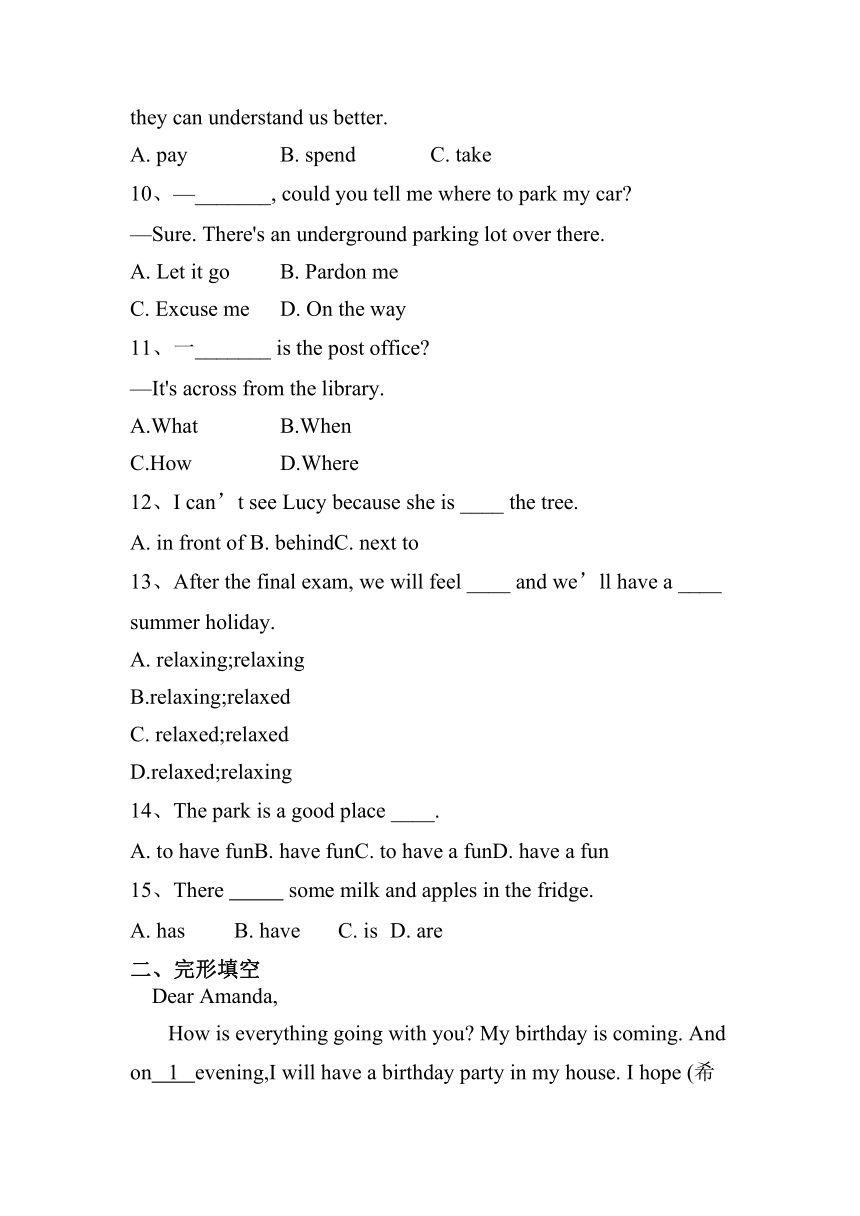 they can understand us better.

A. pay B. spend C. take

10、—_______, could you tell me where to park my car?

—Sure. There's an underground parking lot over there.

A. Let it go B. Pardon me

C. Excuse me D. On the way

11、一_______ is the post office?

—It's across from the library.

A.What B.When

C.How D.Where

12、I can’t see Lucy because she is ____ the tree.

A. in front of B. behindC. next to

13、After the final exam, we will feel ____ and we’ll have a ____ summer holiday.

A. relaxing;relaxing

B.relaxing;relaxed

C. relaxed;relaxed

D.relaxed;relaxing

14、The park is a good place ____.

A. to have funB. have funC. to have a funD. have a fun

15、There _____ some milk and apples in the fridge.

A. has B. have C. is D. are

二、完形填空

Dear Amanda,

How is everything going with you? My birthday is coming. And on__1__evening,I will have a birthday party in my house. I hope (希